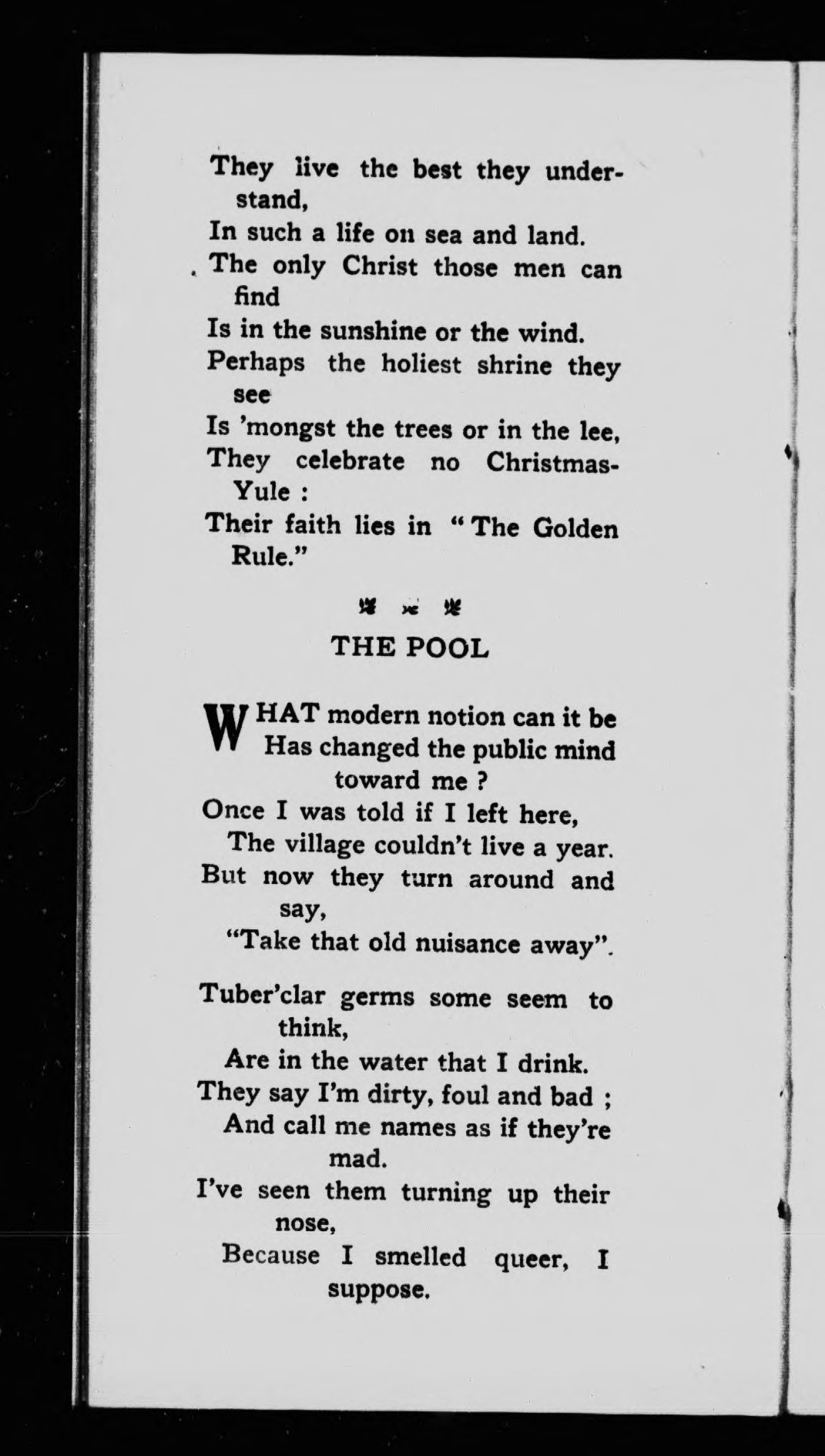 They live the best they understand,
In such a life on sea and land.
The only Christ those men can find
Is in the sunshine or the wind.
Perhaps the holiest shrine they see
Is 'mongst the trees or in the lee,
They celebrate no Christmas-Yule :
Their faith lies in "The Golden Rule."

THE POOL

WHAT modern notion can it be
Has changed the public mind toward me ?
Once I was told if I left here,
The village couldn't live a year.
But now they turn around and say,
"Take that old nuisance away".

Tuber'clar germs some seem to think,
Are in the water that I drink.
They say I'm dirty, foul and bad ;
And call me names as if they're mad.
I've seen them turning up their nose,
Because I smelled queer, I suppose.